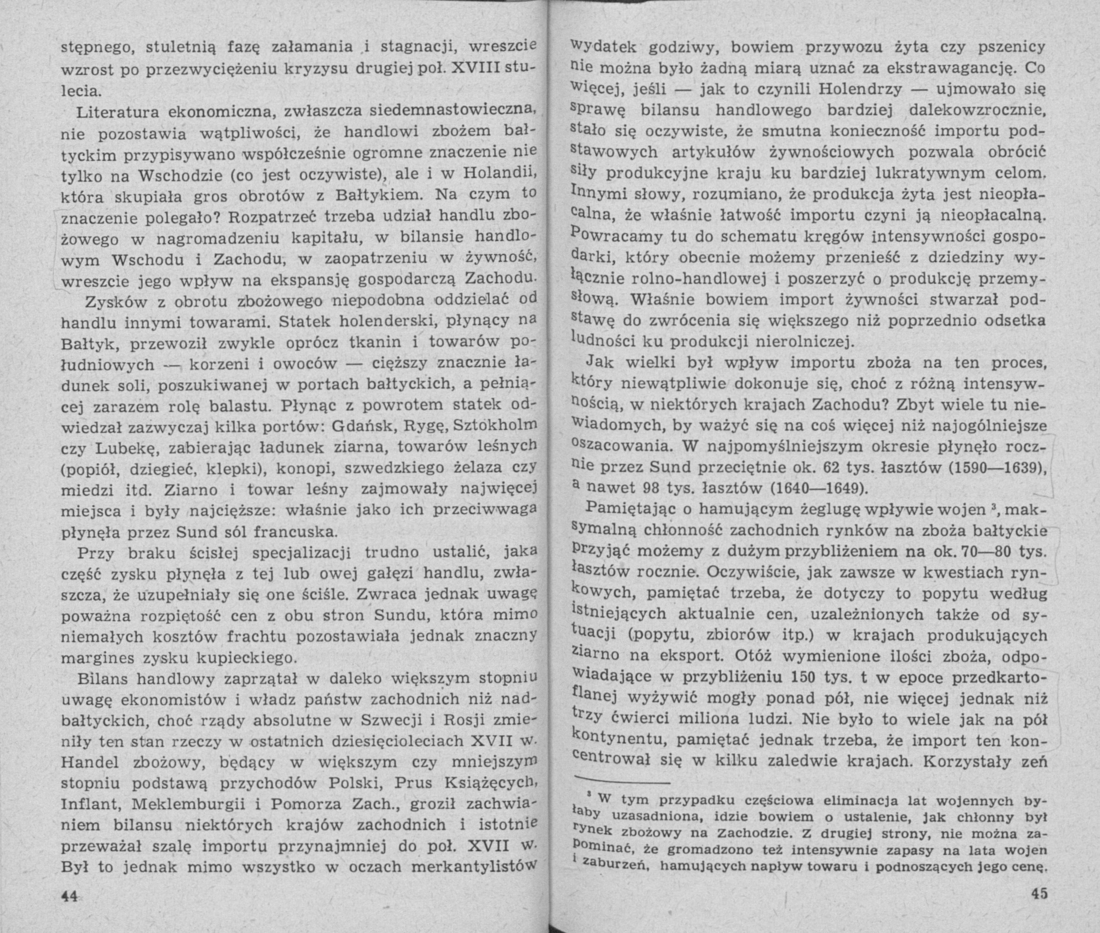 stępnego, stuletnią fazę załamania i stagnacji, wreszcie wzrost po przezwyciężeniu kryzysu drugiej poł. XVIII stulecia.

Literatura ekonomiczna, zwłaszcza siedemnastowieczna, nie pozostawia wątpliwości, że handlowi zbożem bałtyckim przypisywano współcześnie ogromne znaczenie nie tylko na Wschodzie (co jest oczywiste), ale i w Holandii, która skupiała gros obrotów z Bałtykiem. Na czym to znaczenie polegało? Rozpatrzeć trzeba udział handlu zbożowego w nagromadzeniu kapitału, w bilansie handlowym Wschodu i Zachodu, w zaopatrzeniu w żywność, wreszcie jego wpływ na ekspansję gospodarczą Zachodu.

Zysków z obrotu zbożowego niepodobna oddzielać od handlu innymi towarami. Statek holenderski, płynący na Bałtyk, przewoził zwykle oprócz tkanin i towarów południowych — korzeni i owoców — cięższy znacznie ładunek soli, poszukiwanej w portach bałtyckich, a pełniącej zarazem rolę balastu. Płynąc z powrotem statek odwiedzał zazwyczaj kilka portów: Gdańsk, Rygę, Sztokholm czy Lubekę, zabierając ładunek ziarna, towarów leśnych (popiół, dziegieć, klepki), konopi, szwedzkiego żelaza czy miedzi itd. Ziarno i towar leśny zajmowały najwięcej miejsca i były najcięższe: właśnie jako ich przeciwwaga płynęła przez Sund sól francuska.

Przy braku ścisłej specjalizacji trudno ustalić, jaka część zysku płynęła z tej lub owej gałęzi handlu, zwłaszcza, że uzupełniały się one ściśle. Zwraca jednak uwagę poważna rozpiętość cen z obu stron Sundu, która mimo niemałych kosztów frachtu pozostawiała jednak znaczny margines zysku kupieckiego.

Bilans handlowy zaprzątał w daleko większym stopniu uwagę ekonomistów i władz państw zachodnich niż nadbałtyckich, choć rządy absolutne w Szwecji i Rosji zmieniły ten stan rzeczy w ostatnich dziesięcioleciach XVII w. Handel zbożowy, będący w większym czy mniejszym stopniu podstawą przychodów Polski, Prus Książęcych, Inflant, Meklemburgii i Pomorza Zach., groził zachwianiem bilansu niektórych krajów zachodnich i istotnie przeważał szalę importu przynajmniej do poł. XVII w. Był to jednak mimo wszystko w oczach merkantylistów

44

wydatek godziwy, bowiem przywozu żyta czy pszenicy nie można było żadną miarą uznać za ekstrawagancję. Co więcej, jeśli — jak to czynili Holendrzy — ujmowało się sprawę bilansu handlowego bardziej dalekowzrocznie, stało się oczywiste, że smutna konieczność importu podstawowych artykułów żywnościowych pozwala obrócić siły produkcyjne kraju ku bardziej lukratywnym celom. Innymi słowy, rozumiano, że produkcja żyta jest nieopłacalna, że właśnie łatwość importu czyni ją nieopłacalną. Powracamy tu do schematu kręgów intensywności gospodarki, który obecnie możemy przenieść z dziedziny wyłącznie rolno-handlowej i poszerzyć o produkcję przemysłową. Właśnie bowiem import żywności stwarzał podstawę do zwrócenia się większego niż poprzednio odsetka ludności ku produkcji nierolniczej.

Jak wielki był wpływ importu zboża na ten proces, który niewątpliwie dokonuje się, choć z różną intensywnością, w niektórych krajach Zachodu? Zbyt wiele tu niewiadomych, by ważyć się na coś więcej niż najogólniejsze oszacowania. W najpomyślniejszym okresie płynęło rocznie przez Sund przeciętnie ok. 62 tys. łasztów (1590—1639), a nawet 98 tys. łasztów (1640—1649).

Pamiętając o hamującym żeglugę wpływie wojen $^3$, maksymalną chłonność zachodnich rynków na zboża bałtyckie przyjąć możemy z dużym przybliżeniem na ok. 70—80 tys. łasztów rocznie. Oczywiście, jak zawsze w kwestiach rynkowych, pamiętać trzeba, że dotyczy to popytu według istniejących aktualnie cen, uzależnionych także od sytuacji (popytu, zbiorów itp.) w krajach produkujących ziarno na eksport. Otóż wymienione ilości zboża, odpowiadające w przybliżeniu 150 tys. t w epoce przedkartoflanej wyżywić mogły ponad pół, nie więcej jednak niż trzy ćwierci miliona ludzi. Nie było to wiele jak na pół kontynentu, pamiętać jednak trzeba, że import ten koncentrował się w kilku zaledwie krajach. Korzystały zeń

$^3$ W tym przypadku częściowa eliminacja lat wojennych byłaby uzasadniona, idzie bowiem o ustalenie, jak chłonny był rynek zbożowy na Zachodzie. Z drugiej strony, nie można zapominać, że gromadzono też intensywnie zapasy na lata wojen i zaburzeń, hamujących napływ towaru i podnoszących jego cenę.

45